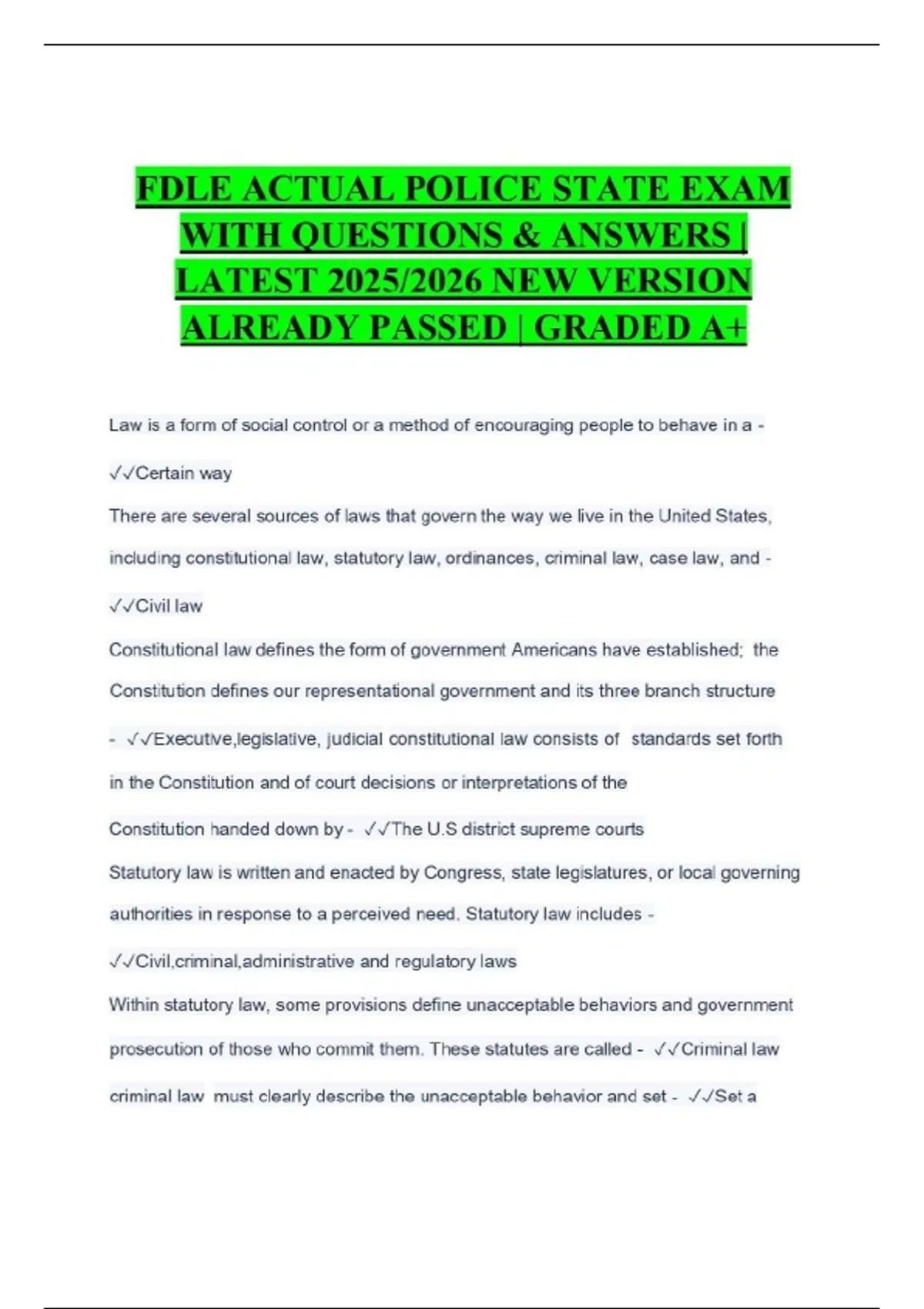 FDLE ACTUAL POLICE STATE EXAM WITH QUESTIONS & ANSWERS | LATEST 2025/2026 NEW VERSION ALREADY PASSED | GRADED A+

Law is a form of social control or a method of encouraging people to behave in a - ✓✓Certain way

There are several sources of laws that govern the way we live in the United States, including constitutional law, statutory law, ordinances, criminal law, case law, and - ✓✓Civil law

Constitutional law defines the form of government Americans have established; the Constitution defines our representational government and its three branch structure - ✓✓Executive,legislative, judicial constitutional law consists of standards set forth in the Constitution and of court decisions or interpretations of the Constitution handed down by - ✓✓The U.S district supreme courts

Statutory law is written and enacted by Congress, state legislatures, or local governing authorities in response to a perceived need. Statutory law includes - ✓✓Civil,criminal,administrative and regulatory laws

Within statutory law, some provisions define unacceptable behaviors and government prosecution of those who commit them. These statutes are called - ✓✓Criminal law

criminal law must clearly describe the unacceptable behavior and set - ✓✓Set a